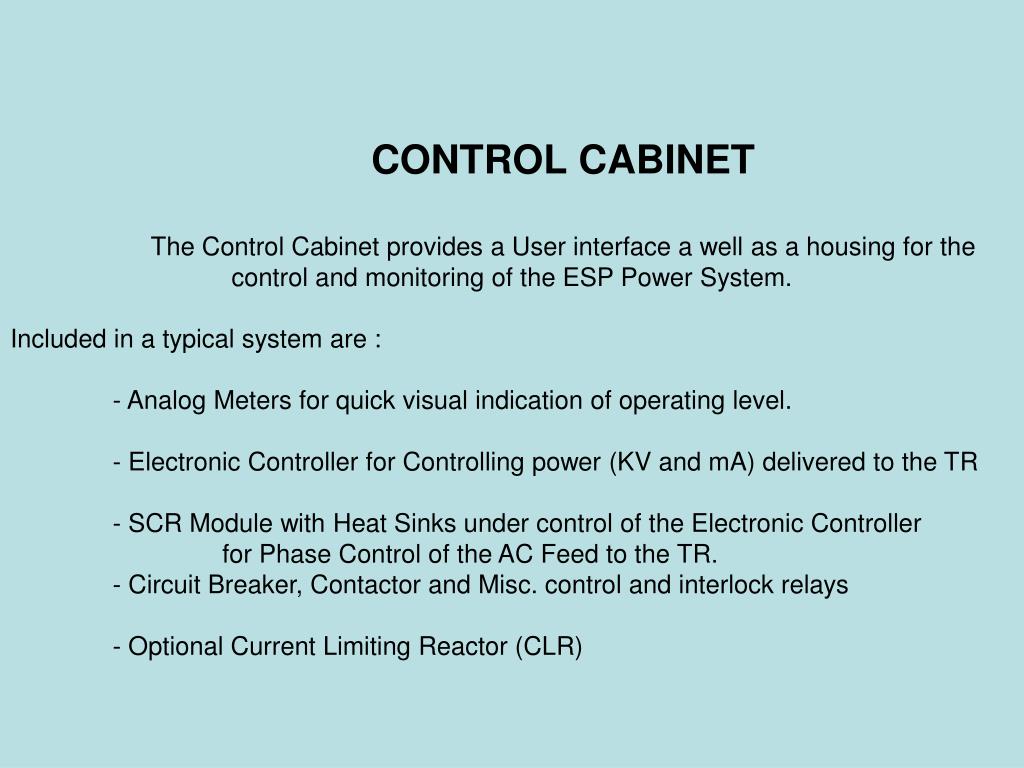 CONTROL CABINET

The Control Cabinet provides a User interface a well as a housing for the control and monitoring of the ESP Power System.

Included in a typical system are :

- Analog Meters for quick visual indication of operating level.

- Electronic Controller for Controlling power (KV and mA) delivered to the TR

- SCR Module with Heat Sinks under control of the Electronic Controller for Phase Control of the AC Feed to the TR.
- Circuit Breaker, Contactor and Misc. control and interlock relays

- Optional Current Limiting Reactor (CLR)